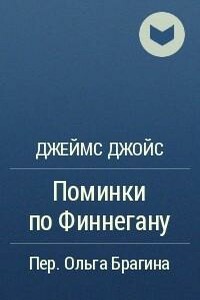 ДЖЕЙМС ДЖОЙС

Поминки по Финнегану

Пер. Ольга Брагина